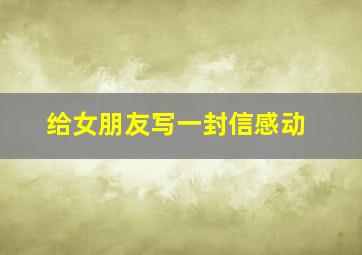 给女朋友写一封信感动